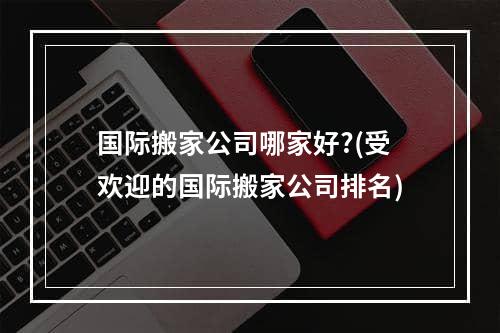 国际搬家公司哪家好?(受欢迎的国际搬家公司排名)